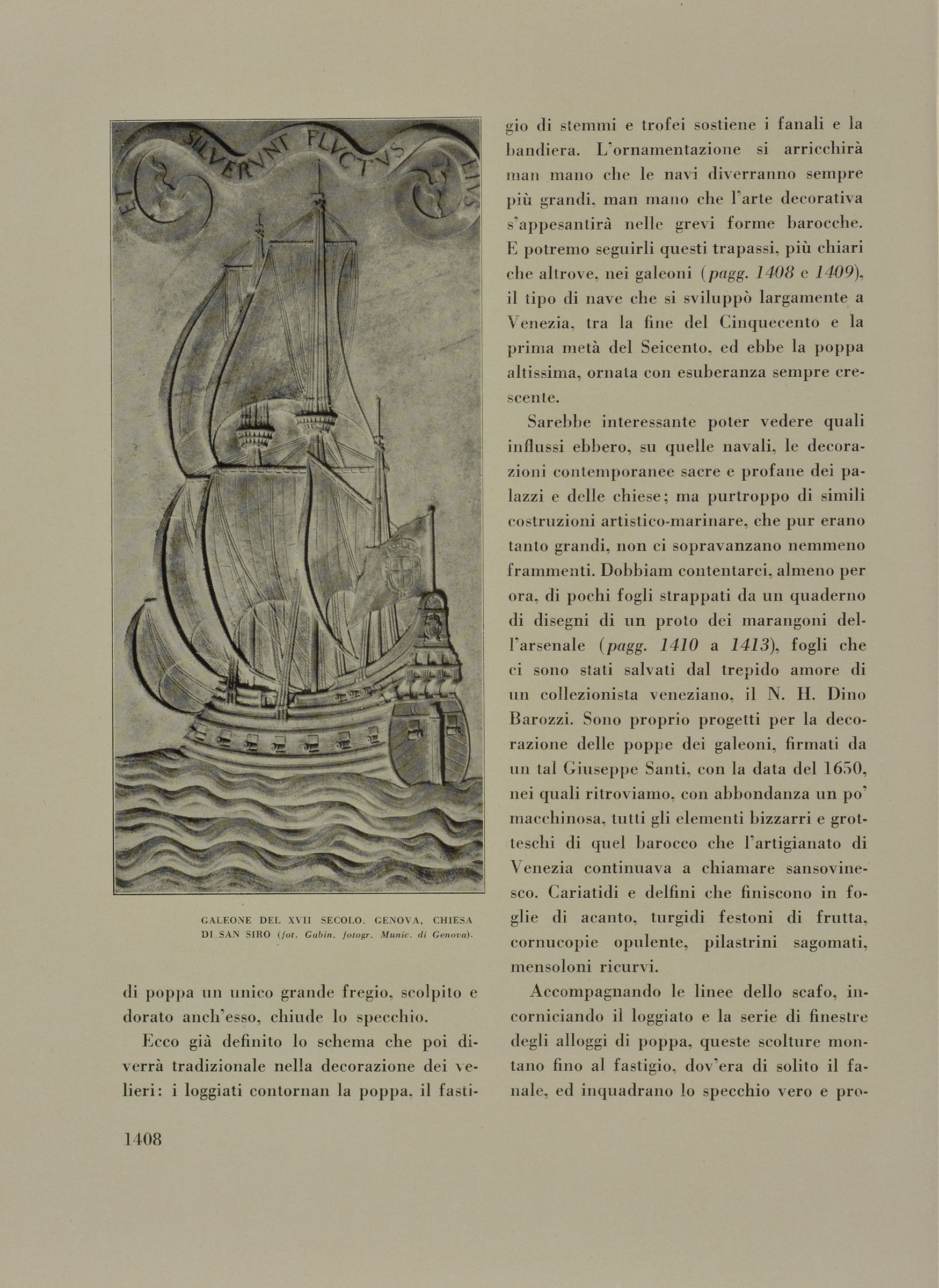 ET SILVERVNT FLVCTVS EIVS

GALEONE DEL XVII SECOLO. GENOVA, CHIESA DI SAN SIRO (fot. Gabin. fotogr. Munic. di Genova).

di poppa un unico grande fregio, scolpito e dorato anch'esso, chiude lo specchio.

Ecco già definito lo schema che poi diverrà tradizionale nella decorazione dei velieri: i loggiati contornan la poppa, il fastigio di stemmi e trofei sostiene i fanali e la bandiera. L'ornamentazione si arricchirà man mano che le navi diverranno sempre più grandi, man mano che l'arte decorativa s'appesantirà nelle grevi forme barocche. E potremo seguirli questi trapassi, più chiari che altrove, nei galeoni (pagg. 1408 e 1409), il tipo di nave che si sviluppò largamente a Venezia, tra la fine del Cinquecento e la prima metà del Seicento, ed ebbe la poppa altissima, ornata con esuberanza sempre crescente.

Sarebbe interessante poter vedere quali influssi ebbero, su quelle navali, le decorazioni contemporanee sacre e profane dei palazzi e delle chiese; ma purtroppo di simili costruzioni artistico-marinare, che pur erano tanto grandi, non ci sopravanzano nemmeno frammenti. Dobbiam contentarci, almeno per ora, di pochi fogli strappati da un quaderno di disegni di un proto dei marangoni dell'arsenale (pagg. 1410 a 1413), fogli che ci sono stati salvati dal trepido amore di un collezionista veneziano, il N. H. Dino Barozzi. Sono proprio progetti per la decorazione delle poppe dei galeoni, firmati da un tal Giuseppe Santi, con la data del 1650, nei quali ritroviamo, con abbondanza un po' macchinosa, tutti gli elementi bizzarri e grotteschi di quel barocco che l'artigianato di Venezia continuava a chiamare sansovinesco. Cariatidi e delfini che finiscono in foglie di acanto, turgidi festoni di frutta, cornucopie opulente, pilastrini sagomati, mensoloni ricurvi.

Accompagnando le linee dello scafo, incorniciando il loggiato e la serie di finestre degli alloggi di poppa, queste scolture montano fino al fastigio, dov'era di solito il fanale, ed inquadrano lo specchio vero e pro-

1408